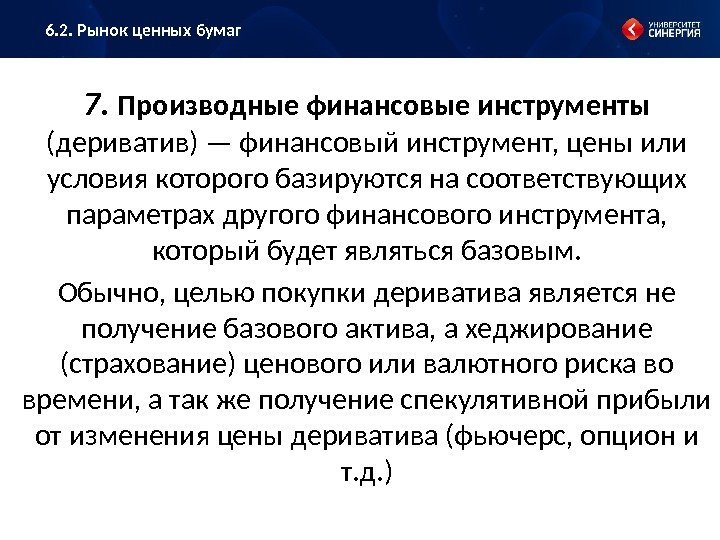 6.2. Рынок ценных бумаг

УНИВЕРСИТЕТ СИНЕРГИЯ

7. Производные финансовые инструменты (дериватив) — финансовый инструмент, цены или условия которого базируются на соответствующих параметрах другого финансового инструмента, который будет являться базовым.

Обычно, целью покупки дериватива является не получение базового актива, а хеджирование (страхование) ценового или валютного риска во времени, а так же получение спекулятивной прибыли от изменения цены дериватива (фьючерс, опцион и т.д.)